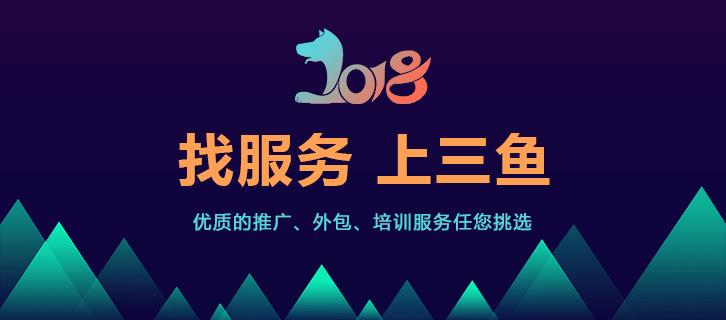 2018

找服务 上三鱼

优质的推广、外包、培训服务任您挑选